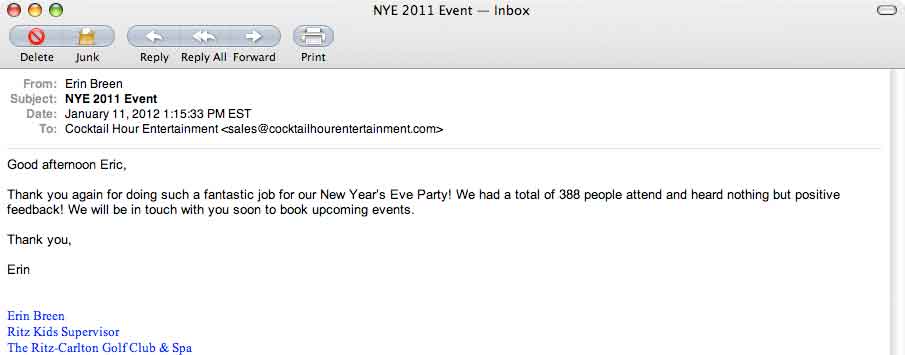 NYE 2011 Event — Inbox

Delete Junk Reply Reply All Forward Print

From: Erin Breen
Subject: NYE 2011 Event
Date: January 11, 2012 1:15:33 PM EST
To: Cocktail Hour Entertainment <sales@cocktailhourentertainment.com>

Good afternoon Eric,

Thank you again for doing such a fantastic job for our New Year's Eve Party! We had a total of 388 people attend and heard nothing but positive feedback! We will be in touch with you soon to book upcoming events.

Thank you,

Erin

Erin Breen
Ritz Kids Supervisor
The Ritz-Carlton Golf Club & Spa